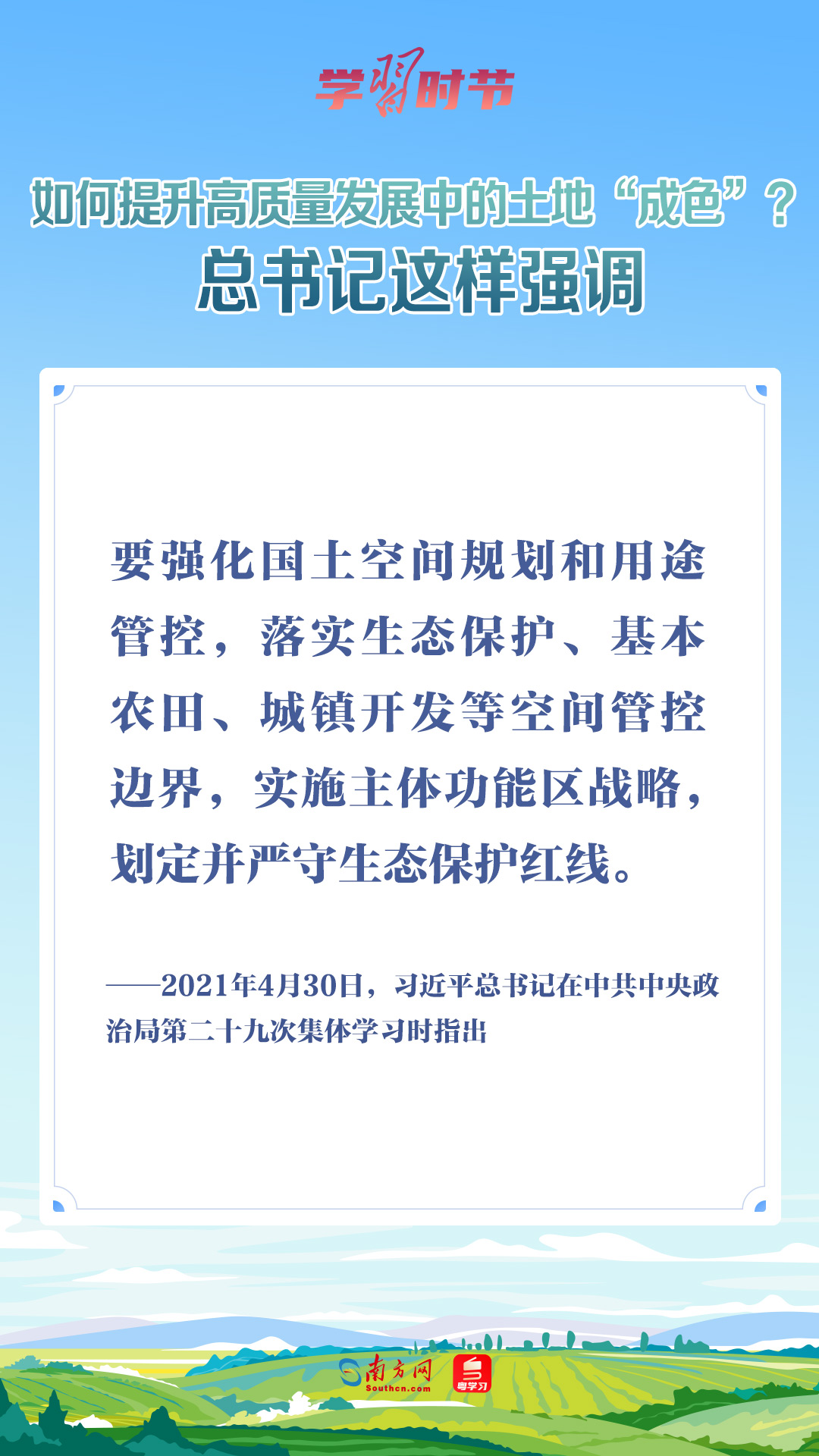 学习时节

如何提升高质量发展中的土地“成色”？
总书记这样强调

要强化国土空间规划和用途管控，落实生态保护、基本农田、城镇开发等空间管控边界，实施主体功能区战略，划定并严守生态保护红线。

——2021年4月30日，习近平总书记在中共中央政治局第二十九次集体学习时指出

南方网
Southcn.com
粤学习